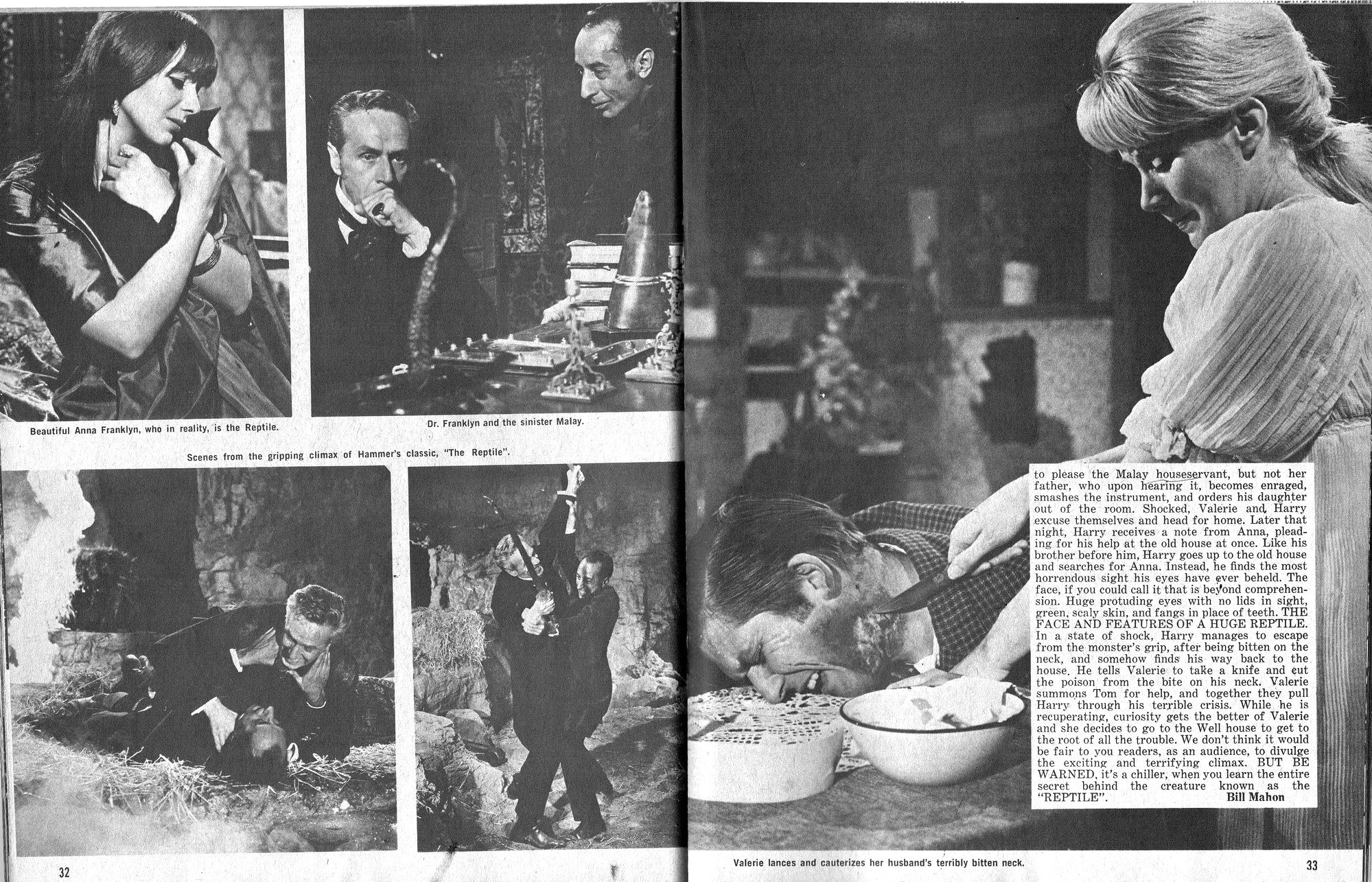 Beautiful Anna Franklyn, who in reality, is the Reptile.

Dr. Franklyn and the sinister Malay.

Scenes from the gripping climax of Hammer's classic, "The Reptile".

32

to please the Malay houseservant, but not her father, who upon hearing it, becomes enraged, smashes the instrument, and orders his daughter out of the room. Shocked, Valerie and Harry excuse themselves and head for home. Later that night, Harry receives a note from Anna, pleading for his help at the old house at once. Like his brother before him, Harry goes up to the old house and searches for Anna. Instead, he finds the most horrendous sight his eyes have ever beheld. The face, if you could call it that is beyond comprehension. Huge protuding eyes with no lids in sight, green, scaly skin, and fangs in place of teeth. THE FACE AND FEATURES OF A HUGE REPTILE. In a state of shock, Harry manages to escape from the monster's grip, after being bitten on the neck, and somehow finds his way back to the house. He tells Valerie to take a knife and cut the poison from the bite on his neck. Valerie summons Tom for help, and together they pull Harry through his terrible crisis. While he is recuperating, curiosity gets the better of Valerie and she decides to go to the Well house to get to the root of all the trouble. We don't think it would be fair to you readers, as an audience, to divulge the exciting and terrifying climax. BUT BE WARNED, it's a chiller, when you learn the entire secret behind the creature known as the "REPTILE". Bill Mahon

Valerie lances and cauterizes her husband's terribly bitten neck.

33